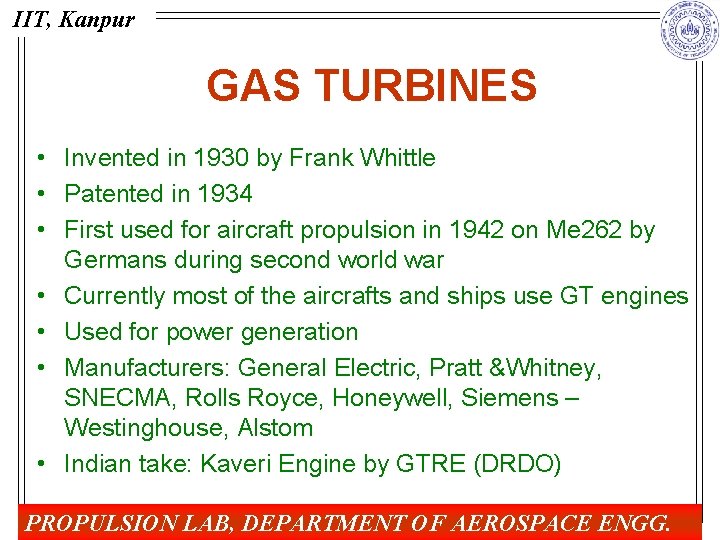 IIT, Kanpur

GAS TURBINES

• Invented in 1930 by Frank Whittle
• Patented in 1934
• First used for aircraft propulsion in 1942 on Me262 by Germans during second world war
• Currently most of the aircrafts and ships use GT engines
• Used for power generation
• Manufacturers: General Electric, Pratt &Whitney, SNECMA, Rolls Royce, Honeywell, Siemens – Westinghouse, Alstom
• Indian take: Kaveri Engine by GTRE (DRDO)

PROPULSION LAB, DEPARTMENT OF AEROSPACE ENGG.